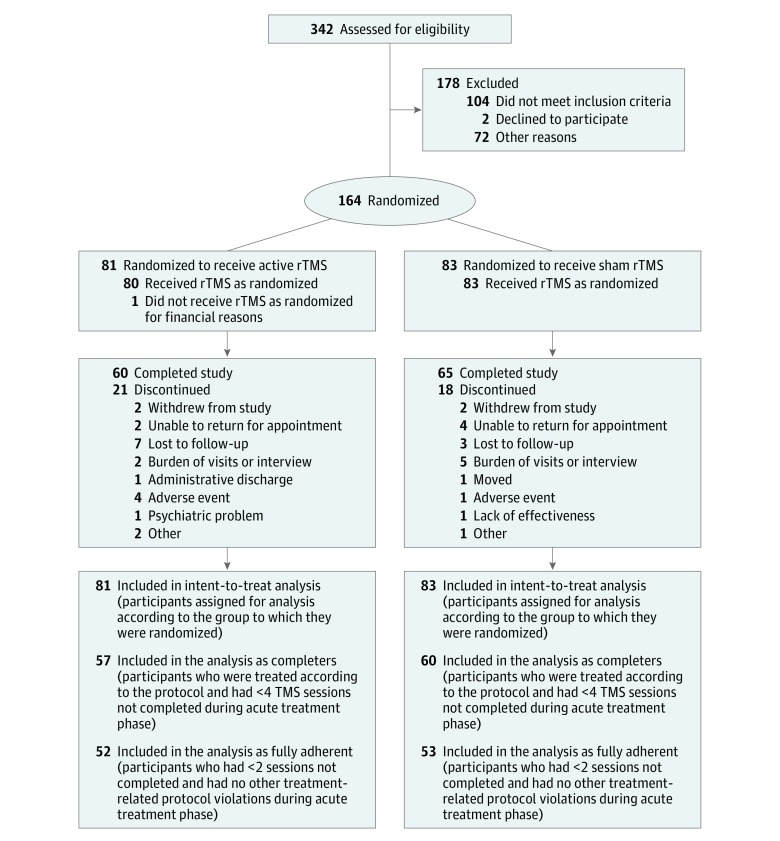 342 Assessed for eligibility

178 Excluded
104 Did not meet inclusion criteria
2 Declined to participate
72 Other reasons

164 Randomized

81 Randomized to receive active rTMS
80 Received rTMS as randomized
1 Did not receive rTMS as randomized for financial reasons

60 Completed study
21 Discontinued
2 Withdrew from study
2 Unable to return for appointment
7 Lost to follow-up
2 Burden of visits or interview
1 Administrative discharge
4 Adverse event
1 Psychiatric problem
2 Other

81 Included in intent-to-treat analysis (participants assigned for analysis according to the group to which they were randomized)

57 Included in the analysis as completers (participants who were treated according to the protocol and had <4 TMS sessions not completed during acute treatment phase)

52 Included in the analysis as fully adherent (participants who had <2 sessions not completed and had no other treatment-related protocol violations during acute treatment phase)

83 Randomized to receive sham rTMS
83 Received rTMS as randomized

65 Completed study
18 Discontinued
2 Withdrew from study
4 Unable to return for appointment
3 Lost to follow-up
5 Burden of visits or interview
1 Moved
1 Adverse event
1 Lack of effectiveness
1 Other

83 Included in intent-to-treat analysis (participants assigned for analysis according to the group to which they were randomized)

60 Included in the analysis as completers (participants who were treated according to the protocol and had <4 TMS sessions not completed during acute treatment phase)

53 Included in the analysis as fully adherent (participants who had <2 sessions not completed and had no other treatment-related protocol violations during acute treatment phase)